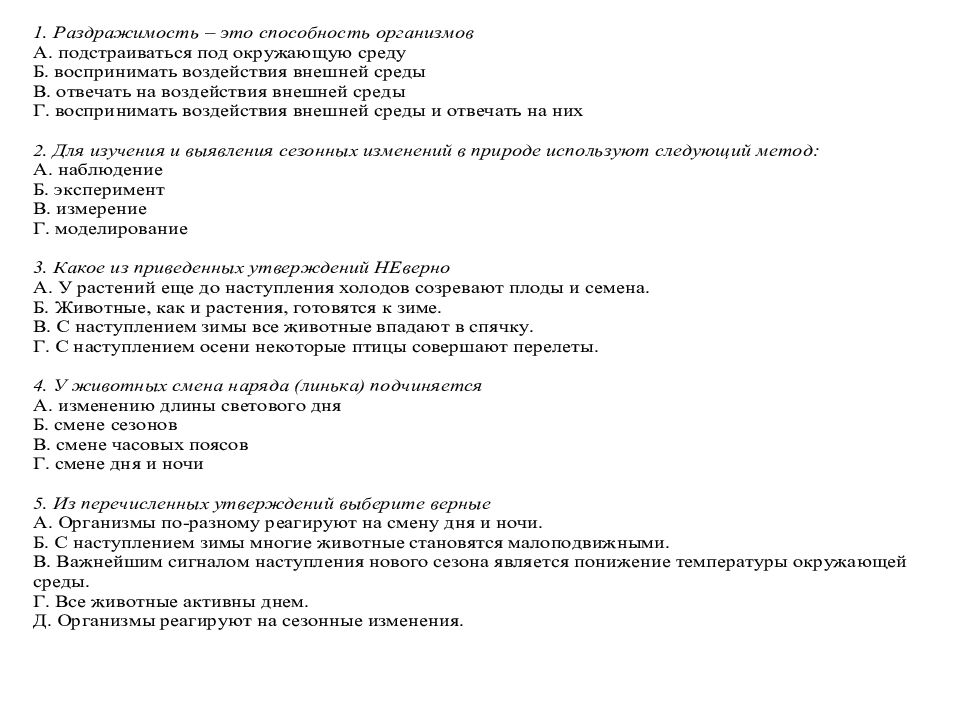 1. Раздражимость – это способность организмов
А. подстраиваться под окружающую среду
Б. воспринимать воздействия внешней среды
В. отвечать на воздействия внешней среды
Г. воспринимать воздействия внешней среды и отвечать на них

2. Для изучения и выявления сезонных изменений в природе используют следующий метод:
А. наблюдение
Б. эксперимент
В. измерение
Г. моделирование

3. Какое из приведенных утверждений НЕверно
А. У растений еще до наступления холодов созревают плоды и семена.
Б. Животные, как и растения, готовятся к зиме.
В. С наступлением зимы все животные впадают в спячку.
Г. С наступлением осени некоторые птицы совершают перелеты.

4. У животных смена наряда (линька) подчиняется
А. изменению длины светового дня
Б. смене сезонов
В. смене часовых поясов
Г. смене дня и ночи

5. Из перечисленных утверждений выберите верные
А. Организмы по-разному реагируют на смену дня и ночи.
Б. С наступлением зимы многие животные становятся малоподвижными.
В. Важнейшим сигналом наступления нового сезона является понижение температуры окружающей среды.
Г. Все животные активны днем.
Д. Организмы реагируют на сезонные изменения.